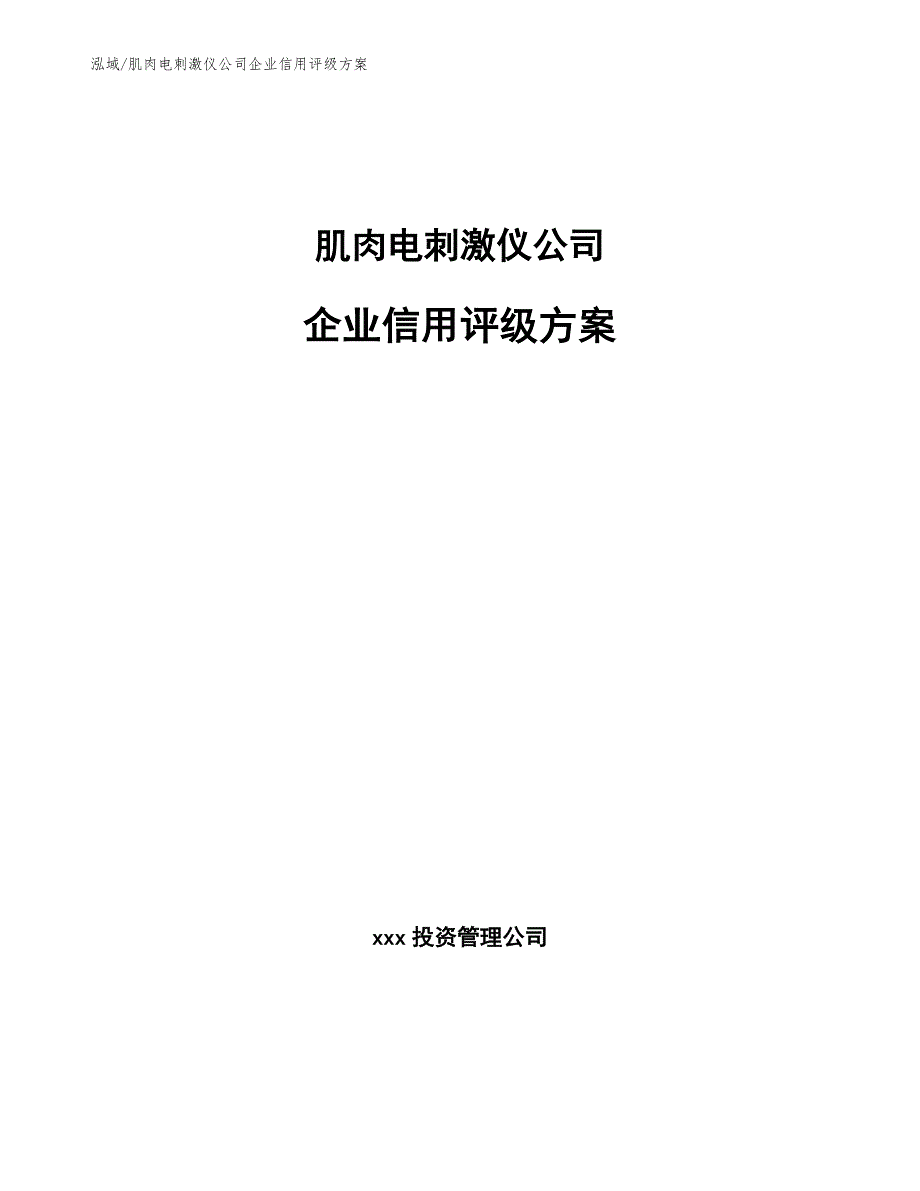 泓域/肌肉电刺激仪公司企业信用评级方案

肌肉电刺激仪公司

企业信用评级方案

xxx 投资管理公司